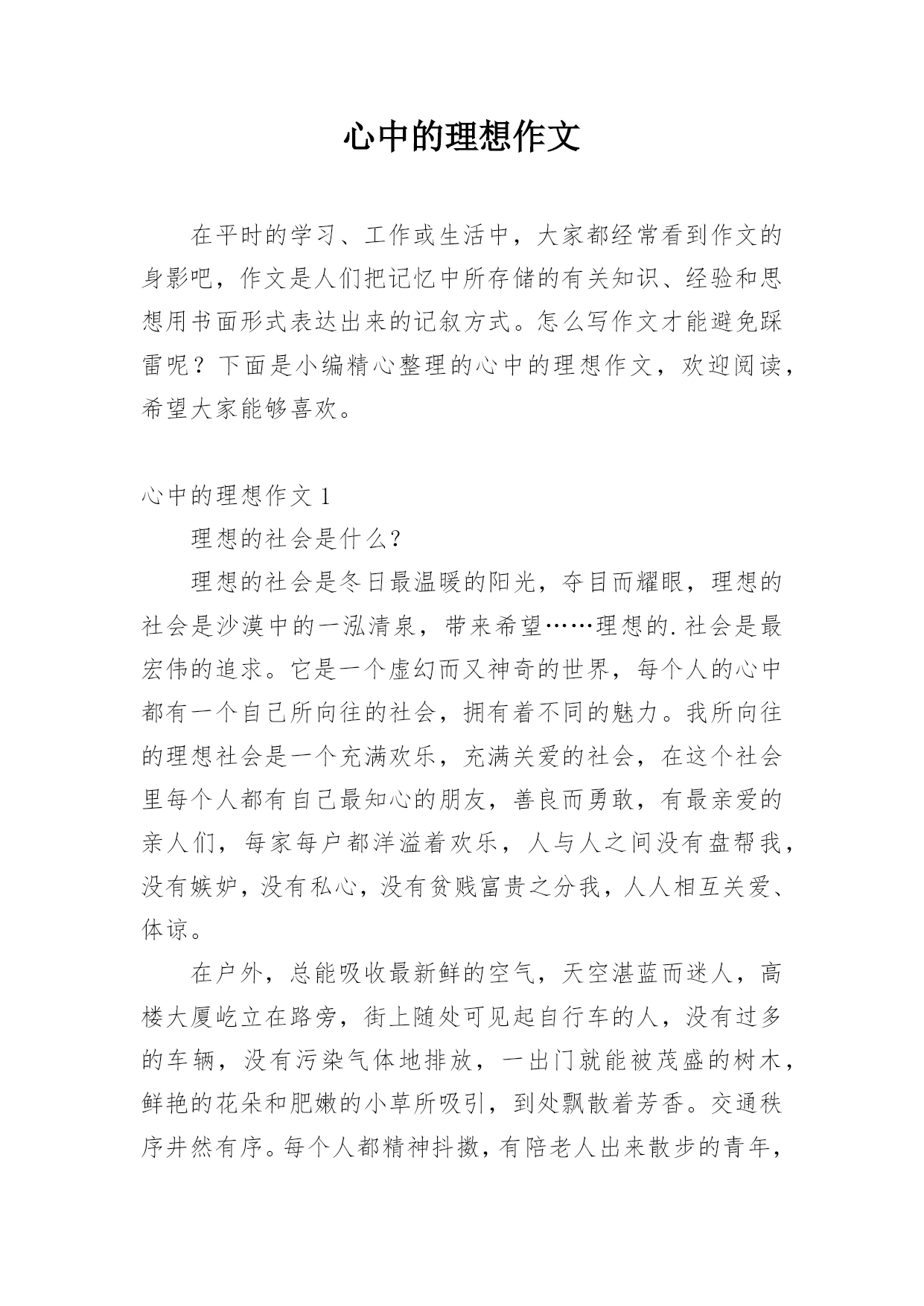 心中的理想作文

在平时的学习、工作或生活中，大家都经常看到作文的身影吧，作文是人们把记忆中所存储的有关知识、经验和思想用书面形式表达出来的记叙方式。怎么写作文才能避免踩雷呢？下面是小编精心整理的心中的理想作文，欢迎阅读，希望大家能够喜欢。

心中的理想作文 1

理想的社会是什么？

理想的社会是冬日最温暖的阳光，夺目而耀眼，理想的社会是沙漠中的一泓清泉，带来希望……理想的.社会是最宏伟的追求。它是一个虚幻而又神奇的世界，每个人的心中都有一个自己所向往的社会，拥有着不同的魅力。我所向往的理想社会是一个充满欢乐，充满关爱的社会，在这个社会里每个人都有自己最知心的朋友，善良而勇敢，有最亲爱的亲人们，每家每户都洋溢着欢乐，人与人之间没有盘帮我，没有嫉妒，没有私心，没有贫贱富贵之分我，人人相互关爱、体谅。

在户外，总能吸收最新鲜的空气，天空湛蓝而迷人，高楼大厦屹立在路旁，街上随处可见起自行车的人，没有过多的车辆，没有污染气体地排放，一出门就能被茂盛的树木，鲜艳的花朵和肥嫩的小草所吸引，到处飘散着芳香。交通秩序井然有序。每个人都精神抖擞，有陪老人出来散步的青年，